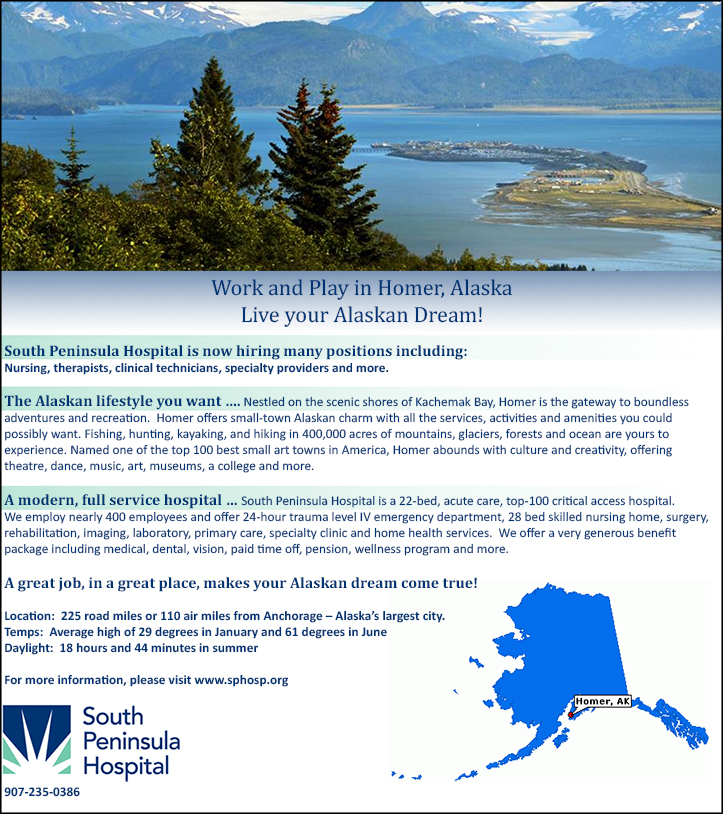 Work and Play in Homer, Alaska
Live your Alaskan Dream!

South Peninsula Hospital is now hiring many positions including:
Nursing, therapists, clinical technicians, specialty providers and more.

The Alaskan lifestyle you want .... Nestled on the scenic shores of Kachemak Bay, Homer is the gateway to boundless adventures and recreation. Homer offers small-town Alaskan charm with all the services, activities and amenities you could possibly want. Fishing, hunting, kayaking, and hiking in 400,000 acres of mountains, glaciers, forests and ocean are yours to experience. Named one of the top 100 best small art towns in America, Homer abounds with culture and creativity, offering theatre, dance, music, art, museums, a college and more.

A modern, full service hospital ... South Peninsula Hospital is a 22-bed, acute care, top-100 critical access hospital. We employ nearly 400 employees and offer 24-hour trauma level IV emergency department, 28 bed skilled nursing home, surgery, rehabilitation, imaging, laboratory, primary care, specialty clinic and home health services. We offer a very generous benefit package including medical, dental, vision, paid time off, pension, wellness program and more.

A great job, in a great place, makes your Alaskan dream come true!

Location: 225 road miles or 110 air miles from Anchorage – Alaska's largest city.
Temps: Average high of 29 degrees in January and 61 degrees in June
Daylight: 18 hours and 44 minutes in summer

For more information, please visit www.sphosp.org

South Peninsula Hospital

907-235-0386

Homer, AK